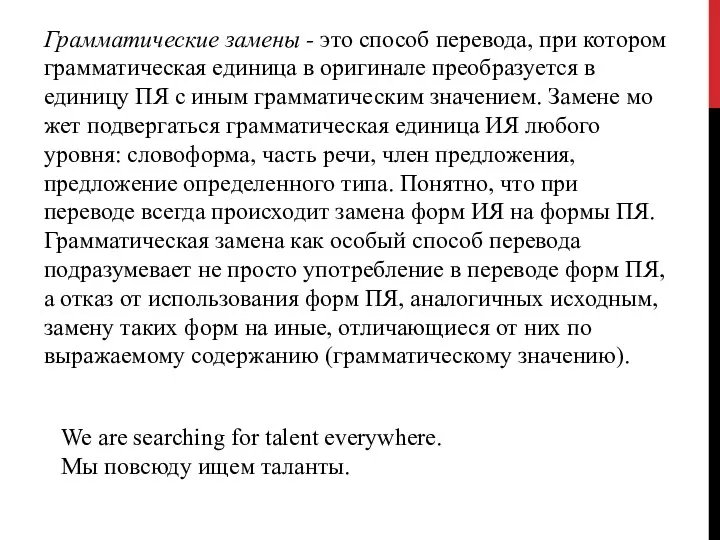 Грамматические замены - это способ перевода, при котором грамматическая единица в оригинале преобразуется в единицу ПЯ с иным грамматическим значением. Замене мо жет подвергаться грамматическая единица ИЯ любого уровня: словоформа, часть речи, член предложения, предложение определенного типа. Понятно, что при переводе всегда происходит замена форм ИЯ на формы ПЯ. Грамматическая замена как особый способ перевода подразумевает не просто употребление в переводе форм ПЯ, а отказ от использования форм ПЯ, аналогичных исходным, замену таких форм на иные, отличающиеся от них по выражаемому содержанию (грамматическому значению).

We are searching for talent everywhere.
Мы повсюду ищем таланты.